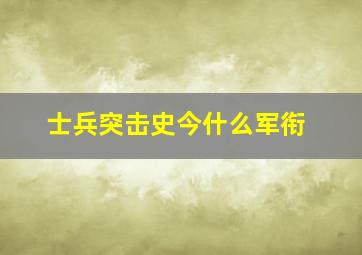 士兵突击史今什么军衔